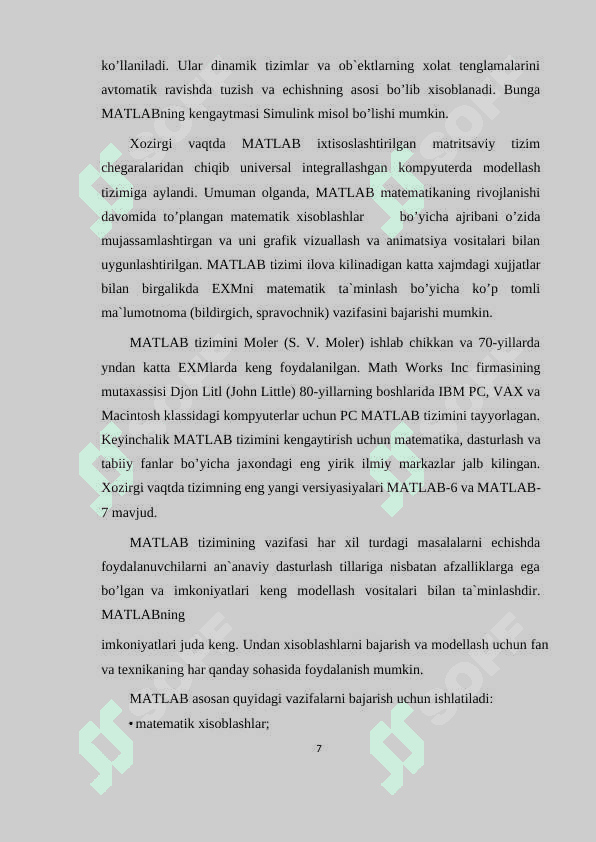 ko’llaniladi. Ular dinamik tizimlar va ob`ektlarning xolat tenglamalarini avtomatik ravishda tuzish va echishning asosi bo’lib xisoblanadi. Bunga MATLABning kengaytmasi Simulink misol bo’lishi mumkin.

Xozirgi vaqtda MATLAB ixtisoslashtirilgan matritsaviy tizim chegaralaridan chiqib universal integrallashgan kompyuterda modellash tizimiga aylandi. Umuman olganda, MATLAB matematikaning rivojlanishi davomida to’plangan matematik xisoblashlar bo’yicha ajribani o’zida mujassamlashtirgan va uni grafik vizuallash va animatsiya vositalari bilan uygunlashtirilgan. MATLAB tizimi ilova kilinadigan katta xajmdagi xujjatlar bilan birgalikda EXMni matematik ta`minlash bo’yicha ko’p tomli ma`lumotnoma (bildirgich, spravochnik) vazifasini bajarishi mumkin.

MATLAB tizimini Moler (S. V. Moler) ishlab chikkan va 70-yillarda yndan katta EXMlarda keng foydalanilgan. Math Works Inc firmasining mutaxassisi Djon Litl (John Little) 80-yillarning boshlarida IBM PC, VAX va Macintosh klassidagi kompyuterlar uchun PC MATLAB tizimini tayyorlagan. Keyinchalik MATLAB tizimini kengaytirish uchun matematika, dasturlash va tabiiy fanlar bo’yicha jaxondagi eng yirik ilmiy markazlar jalb kilingan. Xozirgi vaqtda tizimning eng yangi versiyasiyalari MATLAB-6 va MATLAB-7 mavjud.

MATLAB tizimining vazifasi har xil turdagi masalalarni echishda foydalanuvchilarni an`anaviy dasturlash tillariga nisbatan afzalliklarga ega bo’lgan va imkoniyatlari keng modellash vositalari bilan ta`minlashdir. MATLABning

imkoniyatlari juda keng. Undan xisoblashlarni bajarish va modellash uchun fan va texnikaning har qanday sohasida foydalanish mumkin.

MATLAB asosan quyidagi vazifalarni bajarish uchun ishlatiladi:
• matematik xisoblashlar;

7